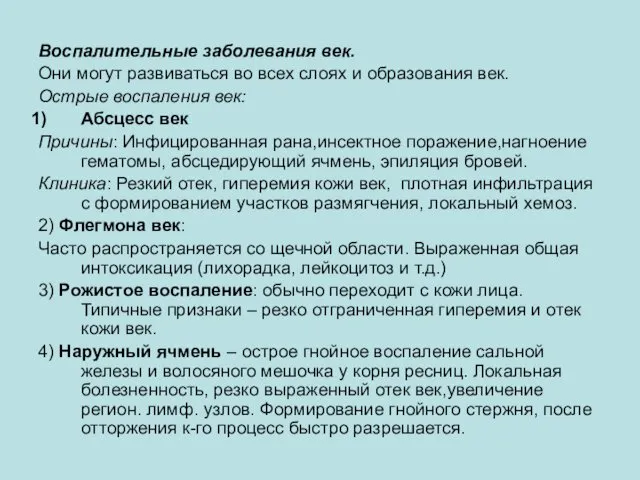 Воспалительные заболевания век.
Они могут развиваться во всех слоях и образования век.
Острые воспаления век:
1) Абсцесс век
Причины: Инфицированная рана,инсектное поражение,нагноение гематомы, абсцедирующий ячмень, эпиляция бровей.
Клиника: Резкий отек, гиперемия кожи век, плотная инфильтрация с формированием участков размягчения, локальный хемоз.
2) Флегмона век:
Часто распространяется со щечной области. Выраженная общая интоксикация (лихорадка, лейкоцитоз и т.д.)
3) Рожистое воспаление: обычно переходит с кожи лица. Типичные признаки – резко отграниченная гиперемия и отек кожи век.
4) Наружный ячмень – острое гнойное воспаление сальной железы и волосяного мешочка у корня ресниц. Локальная болезненность, резко выраженный отек век,увеличение регион. лимф. узлов. Формирование гнойного стержня, после отторжения к-го процесс быстро разрешается.